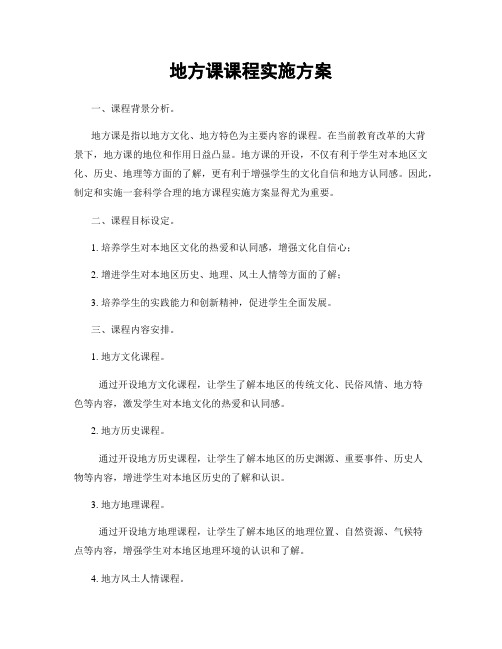 地方课课程实施方案

一、课程背景分析。

地方课是指以地方文化、地方特色为主要内容的课程。在当前教育改革的大背景下，地方课的地位和作用日益凸显。地方课的开设，不仅有利于学生对本地区文化、历史、地理等方面的了解，更有利于增强学生的文化自信和地方认同感。因此，制定和实施一套科学合理的地方课程实施方案显得尤为重要。

二、课程目标设定。

1. 培养学生对本地区文化的热爱和认同感，增强文化自信心；

2. 增进学生对本地区历史、地理、风土人情等方面的了解；

3. 培养学生的实践能力和创新精神，促进学生全面发展。

三、课程内容安排。

1. 地方文化课程。

通过开设地方文化课程，让学生了解本地区的传统文化、民俗风情、地方特色等内容，激发学生对本地文化的热爱和认同感。

2. 地方历史课程。

通过开设地方历史课程，让学生了解本地区的历史渊源、重要事件、历史人物等内容，增进学生对本地区历史的了解和认识。

3. 地方地理课程。

通过开设地方地理课程，让学生了解本地区的地理位置、自然资源、气候特点等内容，增强学生对本地区地理环境的认识和了解。

4. 地方风土人情课程。